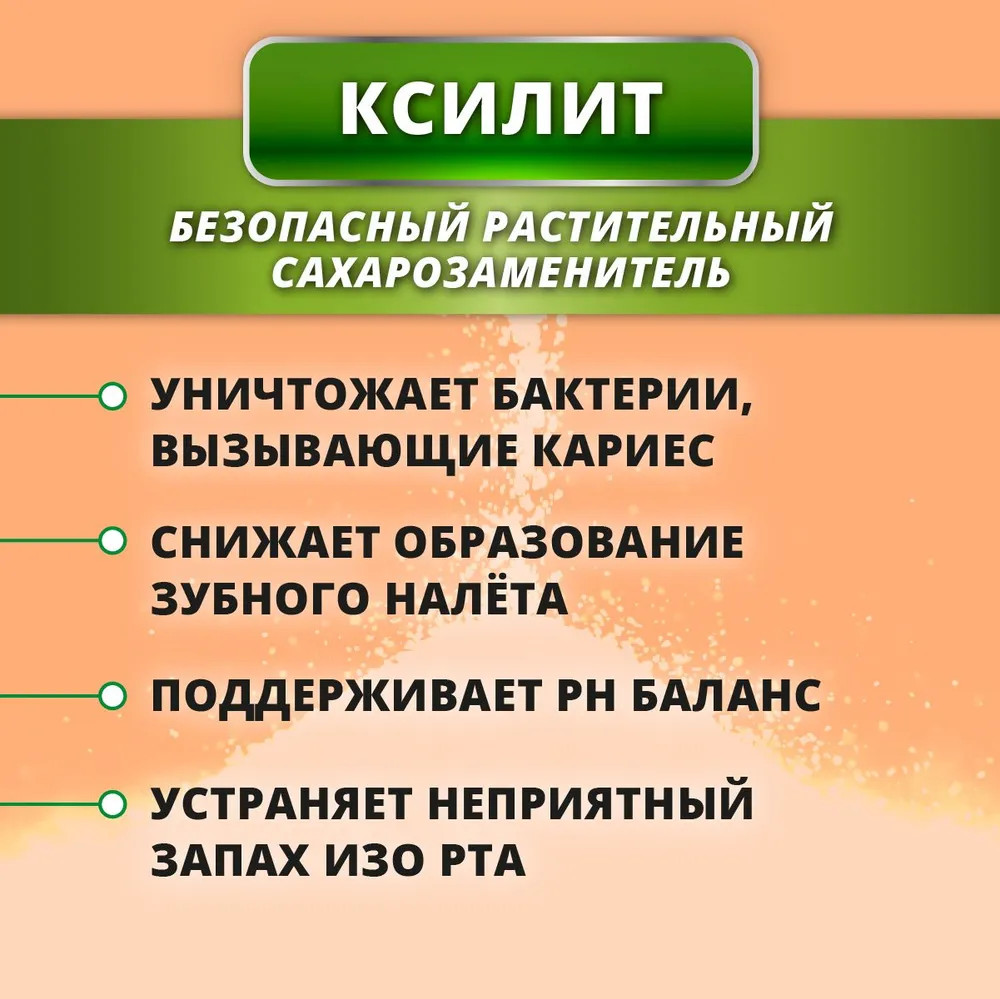 КСИЛИТ

БЕЗОПАСНЫЙ РАСТИТЕЛЬНЫЙ САХАРОЗАМЕНИТЕЛЬ

УНИЧТОЖАЕТ БАКТЕРИИ, ВЫЗЫВАЮЩИЕ КАРИЕС

СНИЖАЕТ ОБРАЗОВАНИЕ ЗУБНОГО НАЛЁТА

ПОДДЕРЖИВАЕТ PH БАЛАНС

УСТРАНЯЕТ НЕПРИЯТНЫЙ ЗАПАХ ИЗО РТА